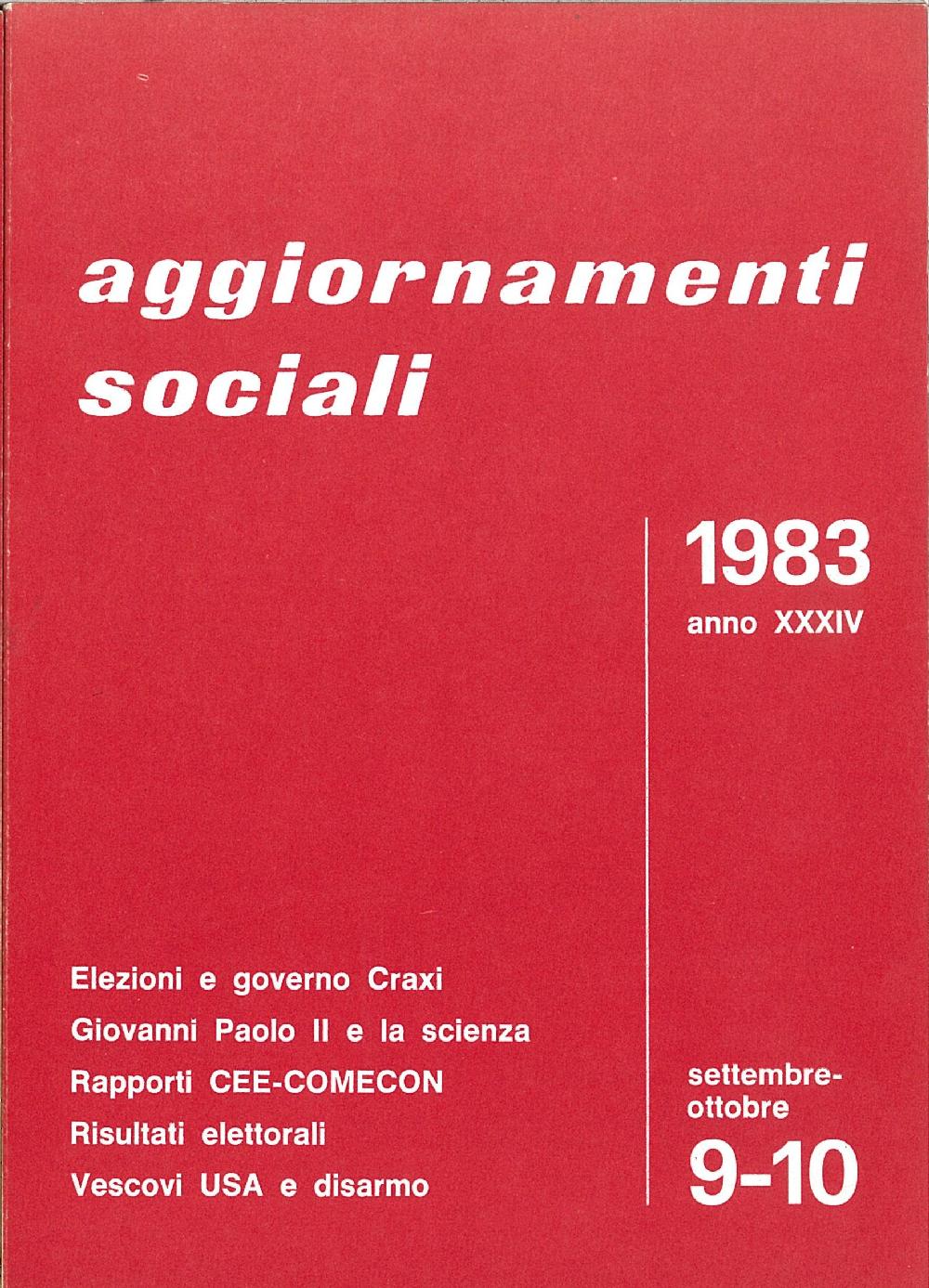 aggiornamenti sociali

1983
anno XXXIV

Elezioni e governo Craxi
Giovanni Paolo II e la scienza
Rapporti CEE-COMECON
Risultati elettorali
Vescovi USA e disarmo

settembre-ottobre
9-10